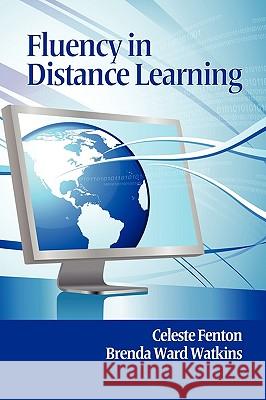 Fluency in Distance Learning

Celeste Fenton
Brenda Ward Watkins

Kraina Książek